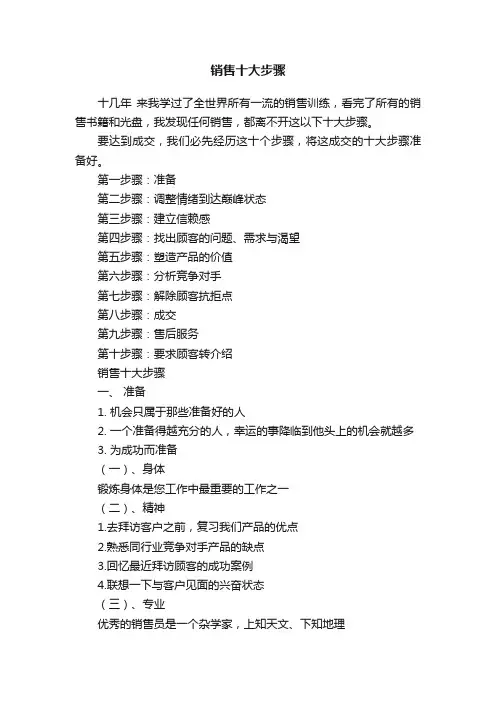 销售十大步骤

十几年 来我学过了全世界所有一流的销售训练，看完了所有的销售书籍和光盘，我发现任何销售，都离不开这以下十大步骤。

要达到成交，我们必先经历这十个步骤，将这成交的十大步骤准备好。

第一步骤：准备

第二步骤：调整情绪到达巅峰状态

第三步骤：建立信赖感

第四步骤：找出顾客的问题、需求与渴望

第五步骤：塑造产品的价值

第六步骤：分析竞争对手

第七步骤：解除顾客抗拒点

第八步骤：成交

第九步骤：售后服务

第十步骤：要求顾客转介绍

销售十大步骤

一、 准备

1. 机会只属于那些准备好的人

2. 一个准备得越充分的人，幸运的事降临到他头上的机会就越多

3. 为成功而准备

（一）、身体

锻炼身体是您工作中最重要的工作之一

（二）、精神

1.去拜访客户之前，复习我们产品的优点

2.熟悉同行业竞争对手产品的缺点

3.回忆最近拜访顾客的成功案例

4.联想一下与客户见面的兴奋状态

（三）、专业

优秀的销售员是一个杂学家，上知天文、下知地理